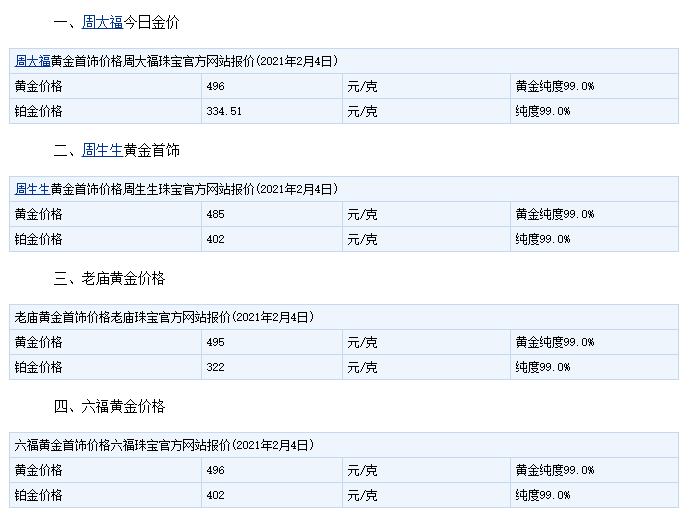 一、周大福今日金价

| 周大福黄金首饰价格周大福珠宝官方网站报价(2021年2月4日) | | | |
|---|---|---|---|
| 黄金价格 | 496 | 元/克 | 黄金纯度99.0% |
| 铂金价格 | 334.51 | 元/克 | 纯度99.0% |

二、周生生黄金首饰

| 周生生黄金首饰价格周生生珠宝官方网站报价(2021年2月4日) | | | |
|---|---|---|---|
| 黄金价格 | 485 | 元/克 | 黄金纯度99.0% |
| 铂金价格 | 402 | 元/克 | 纯度99.0% |

三、老庙黄金价格

| 老庙黄金首饰价格老庙珠宝官方网站报价(2021年2月4日) | | | |
|---|---|---|---|
| 黄金价格 | 495 | 元/克 | 黄金纯度99.0% |
| 铂金价格 | 322 | 元/克 | 纯度99.0% |

四、六福黄金价格

| 六福黄金首饰价格六福珠宝官方网站报价(2021年2月4日) | | | |
|---|---|---|---|
| 黄金价格 | 496 | 元/克 | 黄金纯度99.0% |
| 铂金价格 | 402 | 元/克 | 纯度99.0% |